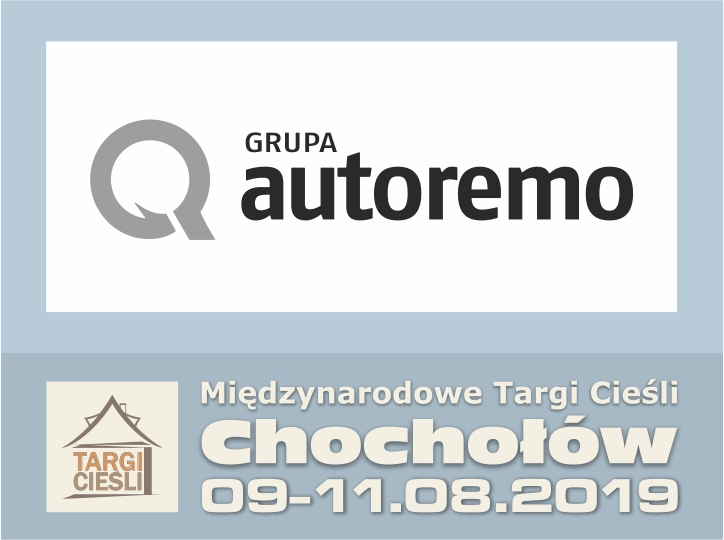 GRUPA
autoremo

TARGI
CIESLI

Międzynarodowe Targi Cieśli
Chochołów
09-11.08.2019